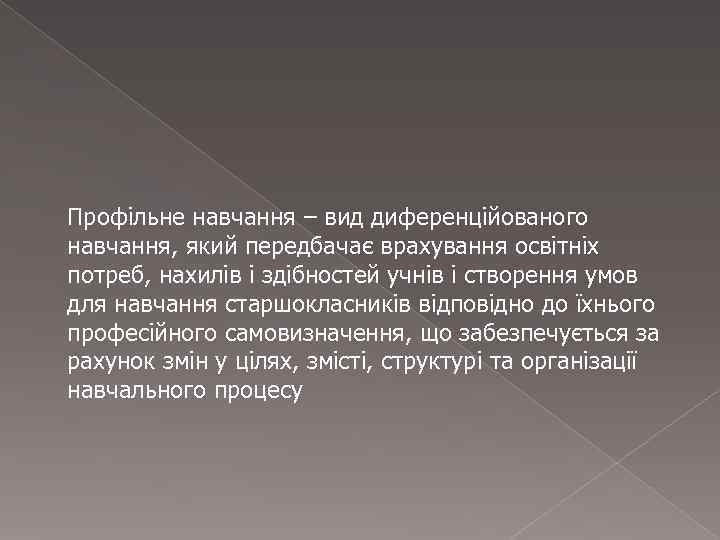 Профільне навчання – вид диференційованого навчання, який передбачає врахування освітніх потреб, нахилів і здібностей учнів і створення умов для навчання старшокласників відповідно до їхнього професійного самовизначення, що забезпечується за рахунок змін у цілях, змісті, структурі та організації навчального процесу